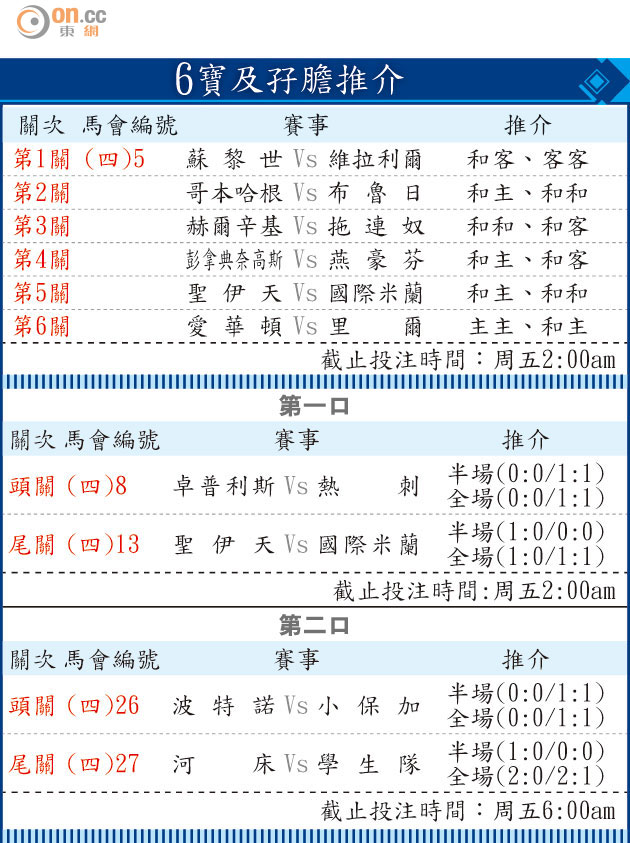 on.cc 東網

6寶及孖膽推介

| 關次 馬會編號 | 賽事 | 推介 |
|---|---|---|
| 第1關 (四)5 | 蘇黎世 Vs 維拉利爾 | 和客、客客 |
| 第2關 | 哥本哈根 Vs 布魯日 | 和主、和和 |
| 第3關 | 赫爾辛基 Vs 拖連奴 | 和和、和客 |
| 第4關 | 彭拿典奈高斯 Vs 燕豪芬 | 和主、和客 |
| 第5關 | 聖伊天 Vs 國際米蘭 | 和主、和和 |
| 第6關 | 愛華頓 Vs 里爾 | 主主、和主 |

截止投注時間：周五2:00am

第一口

| 關次 馬會編號 | 賽事 | 推介 |
|---|---|---|
| 頭關 (四)8 | 卓普利斯 Vs 熱刺 | 半場(0:0/1:1) 全場(0:0/1:1) |
| 尾關 (四)13 | 聖伊天 Vs 國際米蘭 | 半場(1:0/0:0) 全場(1:0/1:1) |

截止投注時間:周五2:00am

第二口

| 關次 馬會編號 | 賽事 | 推介 |
|---|---|---|
| 頭關 (四)26 | 波特諾 Vs 小保加 | 半場(0:0/1:1) 全場(0:0/1:1) |
| 尾關 (四)27 | 河床 Vs 學生隊 | 半場(1:0/0:0) 全場(2:0/2:1) |

截止投注時間：周五6:00am